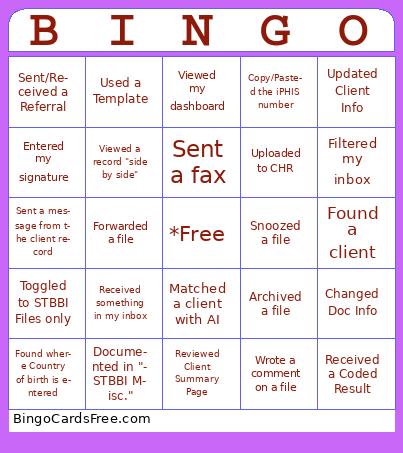 | B | I | N | G | O |
|---|---|---|---|---|
| Sent/Received a Referral | Used a Template | Viewed my dashboard | Copy/Pasted the iPHIS number | Updated Client Info |
| Entered my signature | Viewed a record "side by side" | Sent a fax | Uploaded to CHR | Filtered my inbox |
| Sent a message from the client record | Forwarded a file | *Free | Snoozed a file | Found a client |
| Toggled to STBBI Files only | Received something in my inbox | Matched a client with AI | Archived a file | Changed Doc Info |
| Found where Country of birth is entered | Documented in "STBBI Misc." | Reviewed Client Summary Page | Wrote a comment on a file | Received a Coded Result |

BingoCardsFree.com